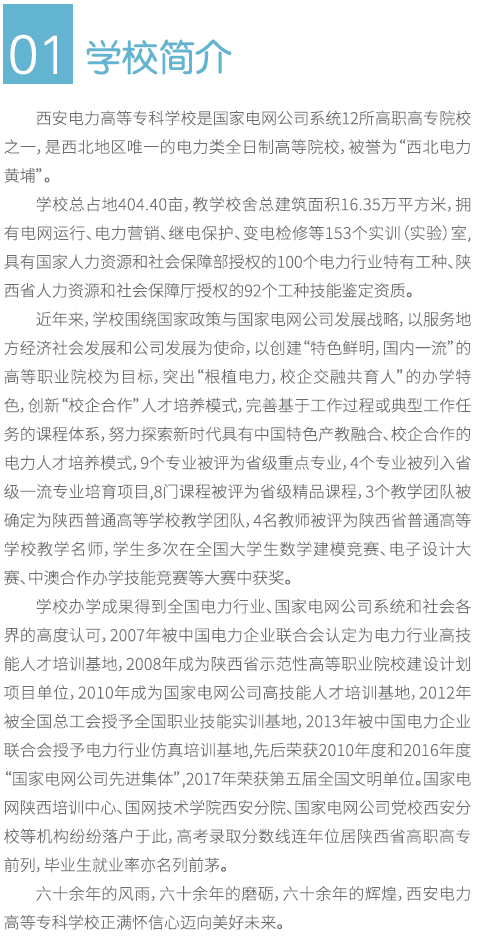 01 学校简介

西安电力高等专科学校是国家电网公司系统12所高职高专院校之一，是西北地区唯一的电力类全日制高等院校，被誉为“西北电力黄埔”。

学校总占地404.40亩，教学校舍总建筑面积16.35万平方米，拥有电网运行、电力营销、继电保护、变电检修等153个实训（实验）室，具有国家人力资源和社会保障部授权的100个电力行业特有工种、陕西省人力资源和社会保障厅授权的92个工种技能鉴定资质。

近年来，学校围绕国家政策与国家电网公司发展战略，以服务地方经济社会发展和公司发展为使命，以创建“特色鲜明，国内一流”的高等职业院校为目标，突出“根植电力，校企交融共育人”的办学特色，创新“校企合作”人才培养模式，完善基于工作过程或典型工作任务的课程体系，努力探索新时代具有中国特色产教融合、校企合作的电力人才培养模式，9个专业被评为省级重点专业，4个专业被列入省级一流专业培育项目，8门课程被评为省级精品课程，3个教学团队被确定为陕西普通高等学校教学团队，4名教师被评为陕西省普通高等学校教学名师，学生多次在全国大学生数学建模竞赛、电子设计大赛、中澳合作办学技能竞赛等大赛中获奖。

学校办学成果得到全国电力行业、国家电网公司系统和社会各界的高度认可，2007年被中国电力企业联合会认定为电力行业高技能人才培训基地，2008年成为陕西省示范性高等职业院校建设计划项目单位，2010年成为国家电网公司高技能人才培训基地，2012年被全国总工会授予全国职业技能实训基地，2013年被中国电力企业联合会授予电力行业仿真培训基地，先后荣获2010年度和2016年度“国家电网公司先进集体”，2017年荣获第五届全国文明单位。国家电网陕西培训中心、国网技术学院西安分院、国家电网公司党校西安分校等机构纷纷落户于此，高考录取分数线连年位居陕西省高职高专前列，毕业生就业率亦名列前茅。

六十余年的风雨，六十余年的磨砺，六十余年的辉煌，西安电力高等专科学校正满怀信心迈向美好未来。